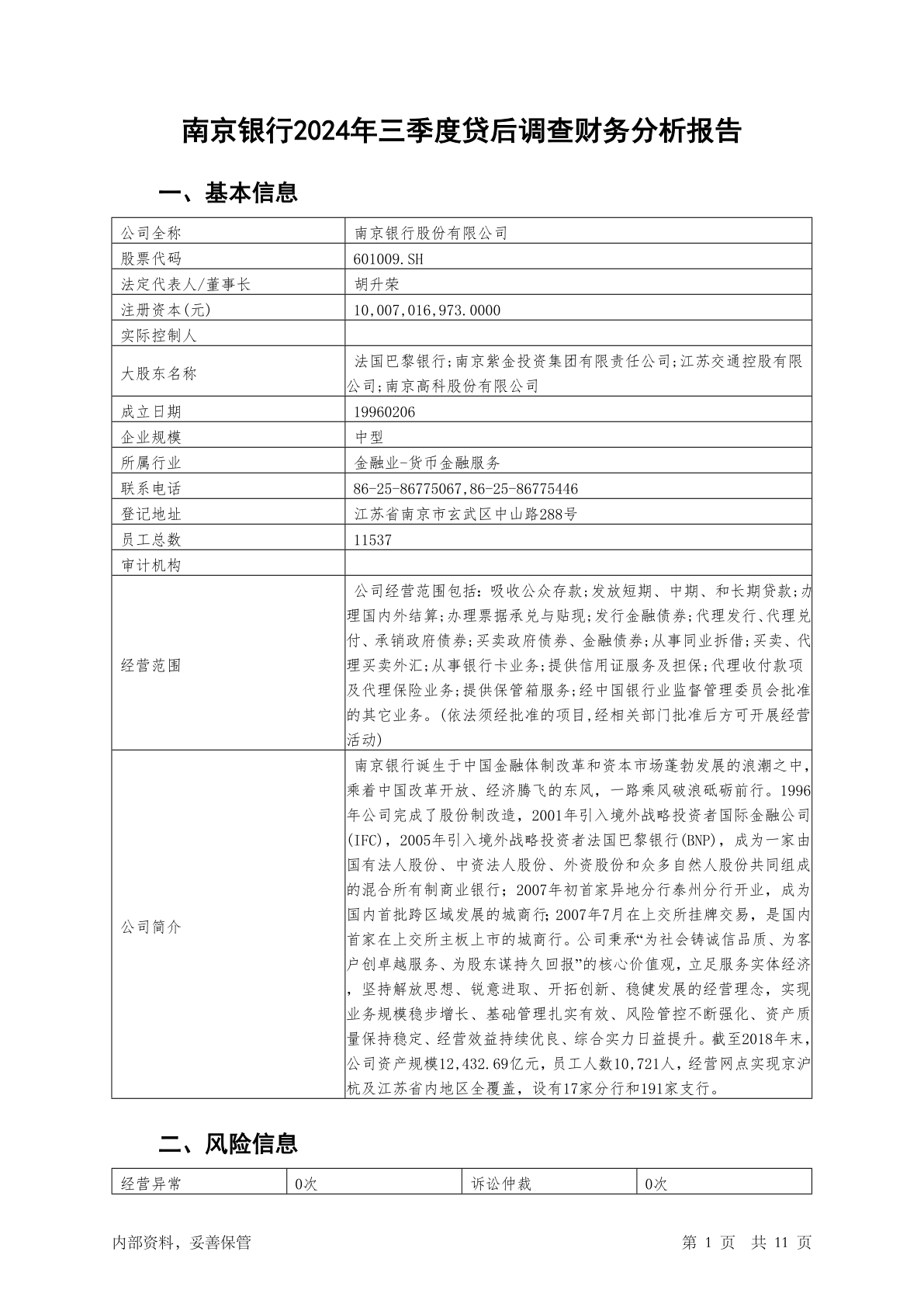 南京银行2024年三季度贷后调查财务分析报告

一、基本信息

| 公司全称 | 南京银行股份有限公司 |
|---|---|
| 股票代码 | 601009.SH |
| 法定代表人/董事长 | 胡升荣 |
| 注册资本(元) | 10,007,016,973.0000 |
| 实际控制人 | |
| 大股东名称 | 法国巴黎银行;南京紫金投资集团有限责任公司;江苏交通控股有限公司;南京高科股份有限公司 |
| 成立日期 | 19960206 |
| 企业规模 | 中型 |
| 所属行业 | 金融业-货币金融服务 |
| 联系电话 | 86-25-86775067,86-25-86775446 |
| 登记地址 | 江苏省南京市玄武区中山路288号 |
| 员工总数 | 11537 |
| 审计机构 | |
| 经营范围 | 公司经营范围包括：吸收公众存款;发放短期、中期、和长期贷款;办理国内外结算;办理票据承兑与贴现;发行金融债券;代理发行、代理兑付、承销政府债券;买卖政府债券、金融债券;从事同业拆借;买卖、代理买卖外汇;从事银行卡业务;提供信用证服务及担保;代理收付款项及代理保险业务;提供保管箱服务;经中国银行业监督管理委员会批准的其它业务。(依法须经批准的项目,经相关部门批准后方可开展经营活动) |
| 公司简介 | 南京银行诞生于中国金融体制改革和资本市场蓬勃发展的浪潮之中，乘着中国改革开放、经济腾飞的东风，一路乘风破浪砥砺前行。1996年公司完成了股份制改造，2001年引入境外战略投资者国际金融公司(IFC)，2005年引入境外战略投资者法国巴黎银行(BNP)，成为一家由国有法人股份、中资法人股份、外资股份和众多自然人股份共同组成的混合所有制商业银行；2007年初首家异地分行泰州分行开业，成为国内首批跨区域发展的城商行;2007年7月在上交所挂牌交易，是国内首家在上交所主板上市的城商行。公司秉承“为社会铸诚信品质、为客户创卓越服务、为股东谋持久回报”的核心价值观，立足服务实体经济，坚持解放思想、锐意进取、开拓创新、稳健发展的经营理念，实现业务规模稳步增长、基础管理扎实有效、风险管控不断强化、资产质量保持稳定、经营效益持续优良、综合实力日益提升。截至2018年末，公司资产规模12,432.69亿元，员工人数10,721人，经营网点实现京沪杭及江苏省内地区全覆盖，设有17家分行和191家支行。 |

二、风险信息

| 经营异常 | 0次 | 诉讼仲裁 | 0次 |
|---|---|---|---|

内部资料，妥善保管　　第 1 页　共 11 页